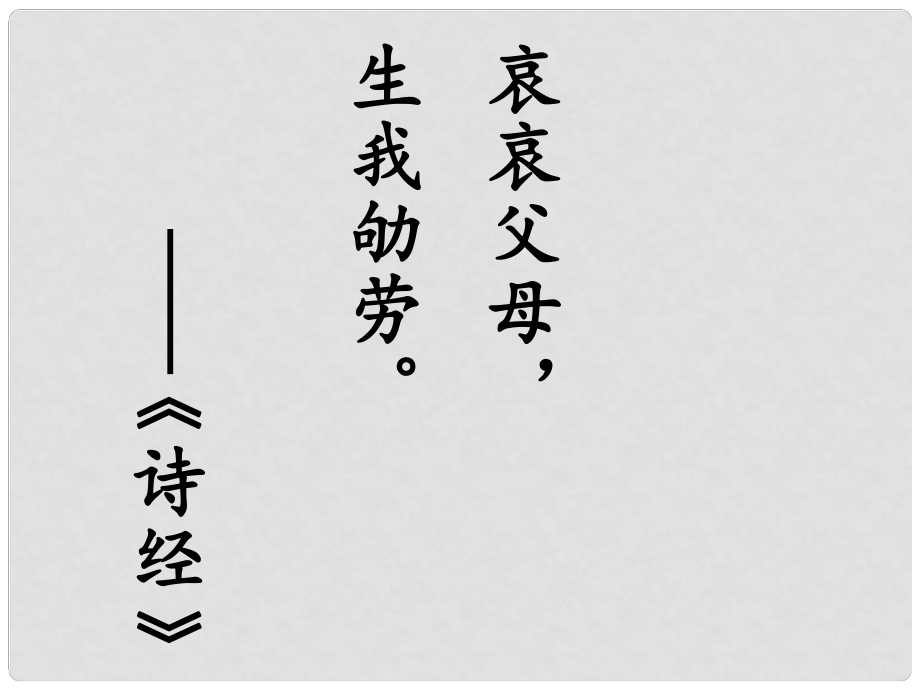 哀哀父母，
生我劬劳。
——《诗经》